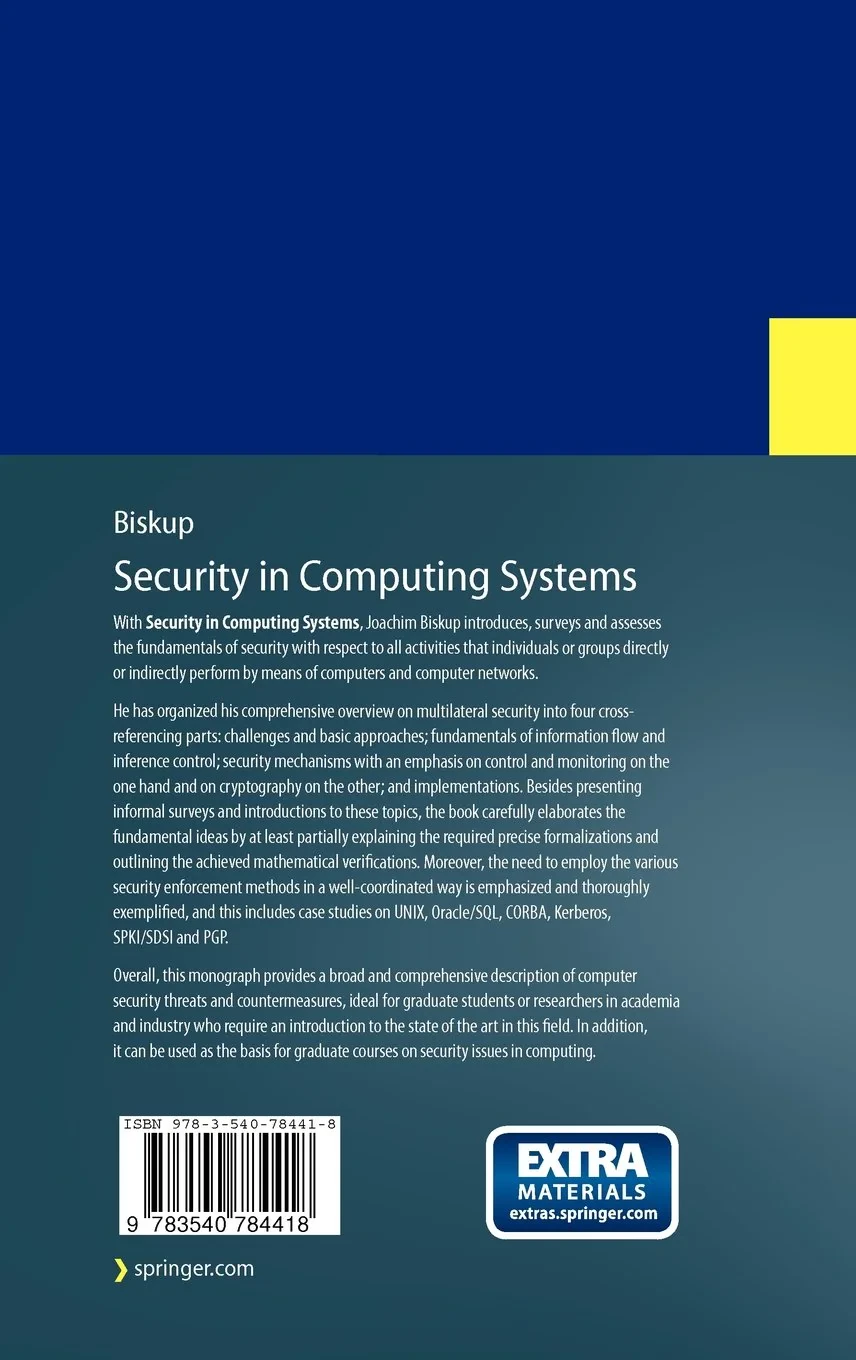 Biskup

Security in Computing Systems

With Security in Computing Systems, Joachim Biskup introduces, surveys and assesses the fundamentals of security with respect to all activities that individuals or groups directly or indirectly perform by means of computers and computer networks.

He has organized his comprehensive overview on multilateral security into four cross-referencing parts: challenges and basic approaches; fundamentals of information flow and inference control; security mechanisms with an emphasis on control and monitoring on the one hand and on cryptography on the other; and implementations. Besides presenting informal surveys and introductions to these topics, the book carefully elaborates the fundamental ideas by at least partially explaining the required precise formalizations and outlining the achieved mathematical verifications. Moreover, the need to employ the various security enforcement methods in a well-coordinated way is emphasized and thoroughly exemplified, and this includes case studies on UNIX, Oracle/SQL, CORBA, Kerberos, SPKI/SDSI and PGP.

Overall, this monograph provides a broad and comprehensive description of computer security threats and countermeasures, ideal for graduate students or researchers in academia and industry who require an introduction to the state of the art in this field. In addition, it can be used as the basis for graduate courses on security issues in computing.

ISBN 978-3-540-78441-8

9 783540 784418

EXTRA
MATERIALS
extras.springer.com

springer.com